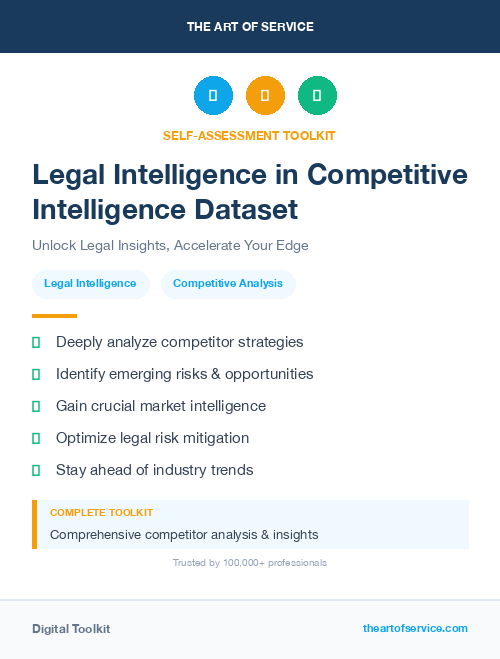 THE ART OF SERVICE

SELF-ASSESSMENT TOOLKIT

Legal Intelligence in Competitive Intelligence Dataset

Unlock Legal Insights, Accelerate Your Edge

Legal Intelligence

Competitive Analysis

Deeply analyze competitor strategies

Identify emerging risks & opportunities

Gain crucial market intelligence

Optimize legal risk mitigation

Stay ahead of industry trends

COMPLETE TOOLKIT

Comprehensive competitor analysis & insights

Trusted by 100,000+ professionals

Digital Toolkit

theartofservice.com